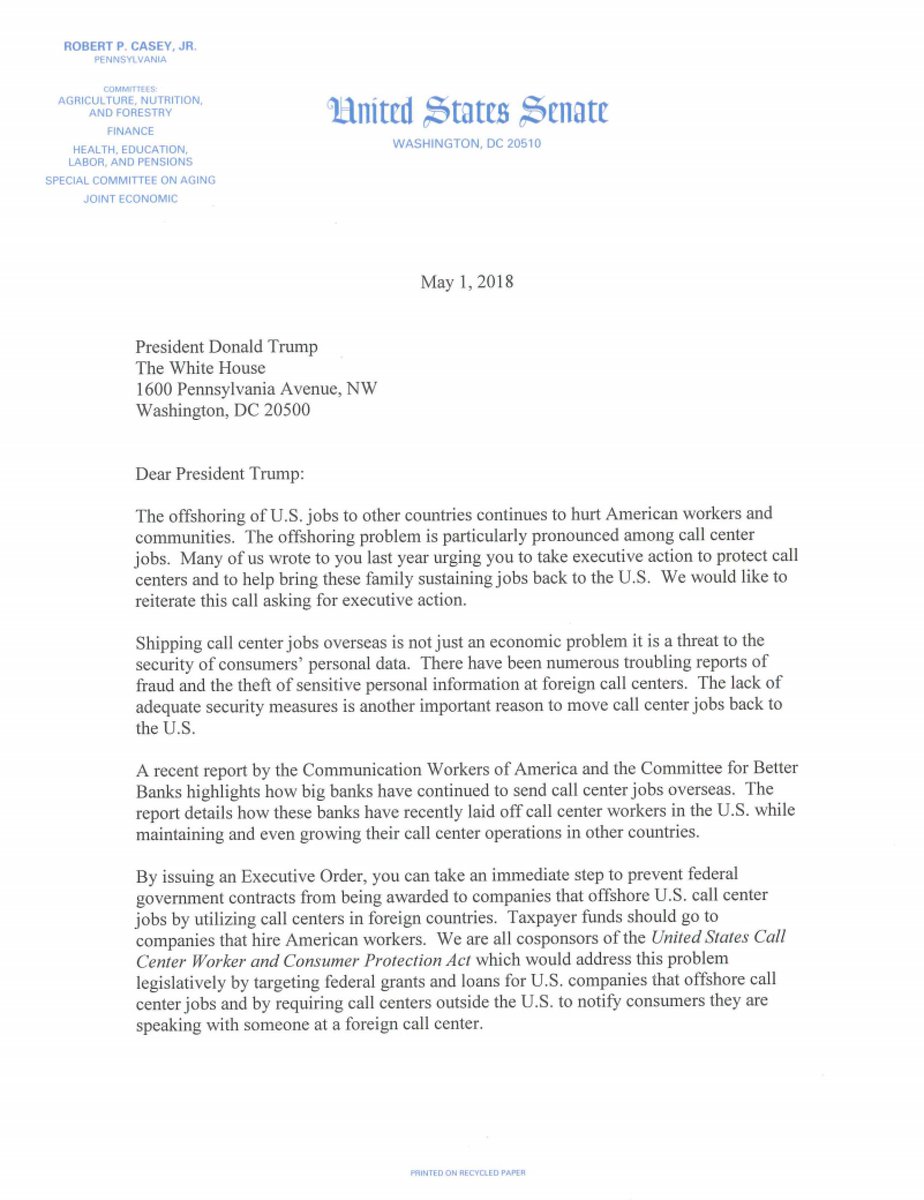 ROBERT P. CASEY, JR.
PENNSYLVANIA

COMMITTEES:
AGRICULTURE, NUTRITION, AND FORESTRY
FINANCE
HEALTH, EDUCATION, LABOR, AND PENSIONS
SPECIAL COMMITTEE ON AGING
JOINT ECONOMIC

United States Senate
WASHINGTON, DC 20510

May 1, 2018

President Donald Trump
The White House
1600 Pennsylvania Avenue, NW
Washington, DC 20500

Dear President Trump:

The offshoring of U.S. jobs to other countries continues to hurt American workers and communities. The offshoring problem is particularly pronounced among call center jobs. Many of us wrote to you last year urging you to take executive action to protect call centers and to help bring these family sustaining jobs back to the U.S. We would like to reiterate this call asking for executive action.

Shipping call center jobs overseas is not just an economic problem it is a threat to the security of consumers' personal data. There have been numerous troubling reports of fraud and the theft of sensitive personal information at foreign call centers. The lack of adequate security measures is another important reason to move call center jobs back to the U.S.

A recent report by the Communication Workers of America and the Committee for Better Banks highlights how big banks have continued to send call center jobs overseas. The report details how these banks have recently laid off call center workers in the U.S. while maintaining and even growing their call center operations in other countries.

By issuing an Executive Order, you can take an immediate step to prevent federal government contracts from being awarded to companies that offshore U.S. call center jobs by utilizing call centers in foreign countries. Taxpayer funds should go to companies that hire American workers. We are all cosponsors of the United States Call Center Worker and Consumer Protection Act which would address this problem legislatively by targeting federal grants and loans for U.S. companies that offshore call center jobs and by requiring call centers outside the U.S. to notify consumers they are speaking with someone at a foreign call center.

PRINTED ON RECYCLED PAPER